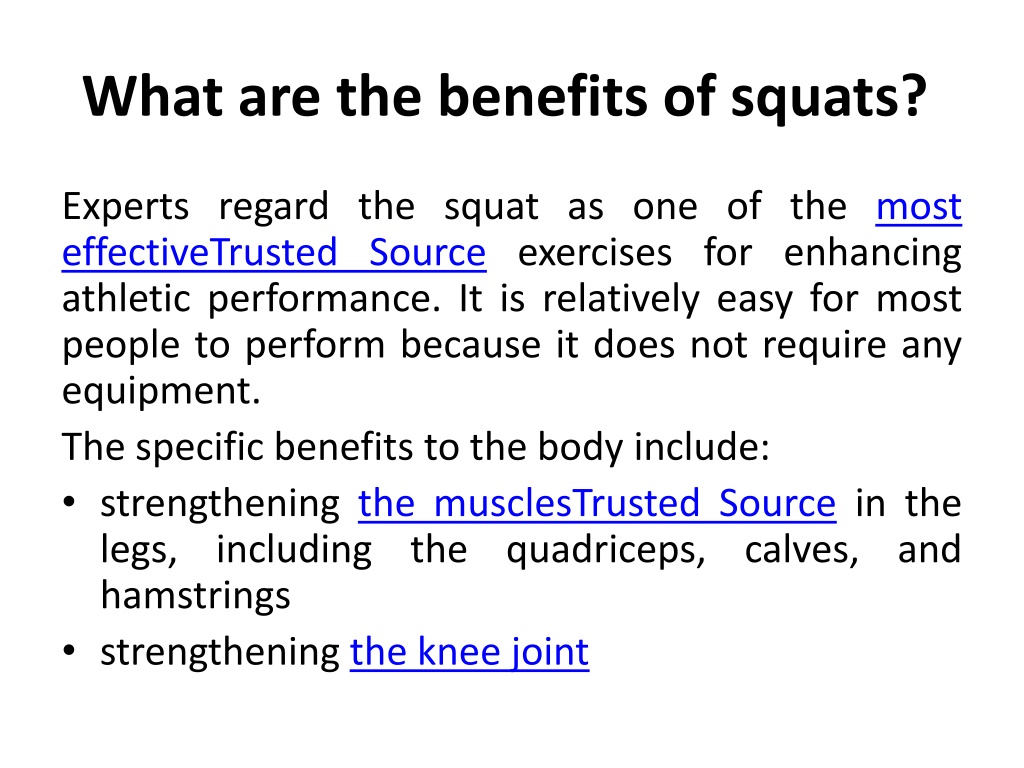 What are the benefits of squats?

Experts regard the squat as one of the most effectiveTrusted Source exercises for enhancing athletic performance. It is relatively easy for most people to perform because it does not require any equipment.

The specific benefits to the body include:

• strengthening the musclesTrusted Source in the legs, including the quadriceps, calves, and hamstrings
• strengthening the knee joint